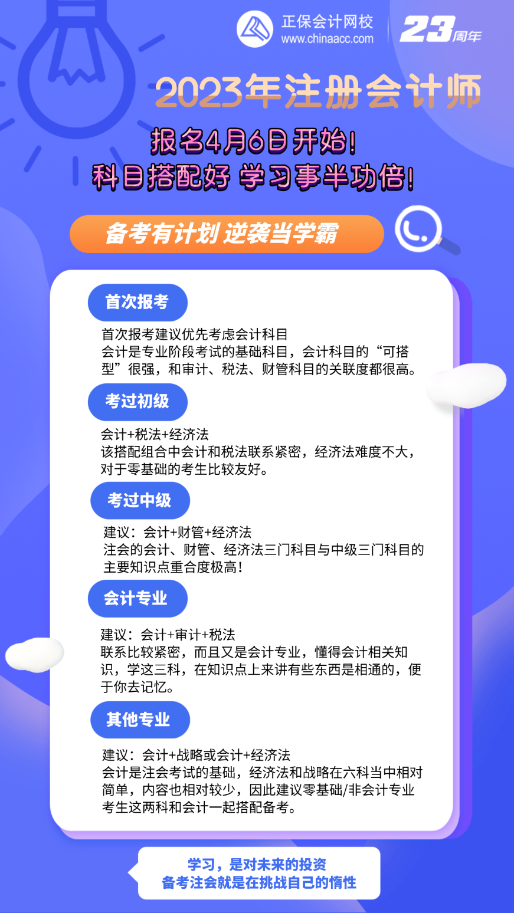 正保会计网校
www.chinaacc.com

23周年

2023年注册会计师

报名4月6日开始！
科目搭配好 学习事半功倍！

备考有计划 逆袭当学霸

首次报考

首次报考建议优先考虑会计科目
会计是专业阶段考试的基础科目，会计科目的“可搭型”很强，和审计、税法、财管科目的关联度都很高。

考过初级

会计+税法+经济法
该搭配组合中会计和税法联系紧密，经济法难度不大，对于零基础的考生比较友好。

考过中级

建议：会计+财管+经济法
注会的会计、财管、经济法三门科目与中级三门科目的主要知识点重合度极高！

会计专业

建议：会计+审计+税法
联系比较紧密，而且又是会计专业，懂得会计相关知识，学这三科，在知识点上来讲有些东西是相通的，便于你去记忆。

其他专业

建议：会计+战略或会计+经济法
会计是注会考试的基础，经济法和战略在六科当中相对简单，内容也相对较少，因此建议零基础/非会计专业考生这两科和会计一起搭配备考。

学习，是对未来的投资
备考注会就是在挑战自己的惰性